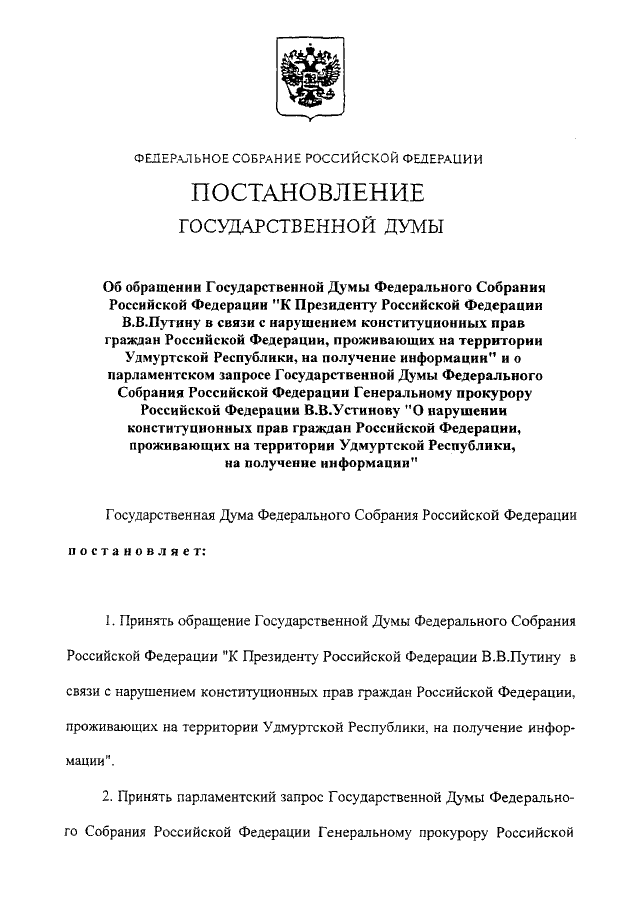 ФЕДЕРАЛЬНОЕ СОБРАНИЕ РОССИЙСКОЙ ФЕДЕРАЦИИ

ПОСТАНОВЛЕНИЕ

ГОСУДАРСТВЕННОЙ ДУМЫ

Об обращении Государственной Думы Федерального Собрания Российской Федерации "К Президенту Российской Федерации В.В.Путину в связи с нарушением конституционных прав граждан Российской Федерации, проживающих на территории Удмуртской Республики, на получение информации" и о парламентском запросе Государственной Думы Федерального Собрания Российской Федерации Генеральному прокурору Российской Федерации В.В.Устинову "О нарушении конституционных прав граждан Российской Федерации, проживающих на территории Удмуртской Республики, на получение информации"

Государственная Дума Федерального Собрания Российской Федерации

постановляет:

1. Принять обращение Государственной Думы Федерального Собрания Российской Федерации "К Президенту Российской Федерации В.В.Путину в связи с нарушением конституционных прав граждан Российской Федерации, проживающих на территории Удмуртской Республики, на получение информации".

2. Принять парламентский запрос Государственной Думы Федерального Собрания Российской Федерации Генеральному прокурору Российской